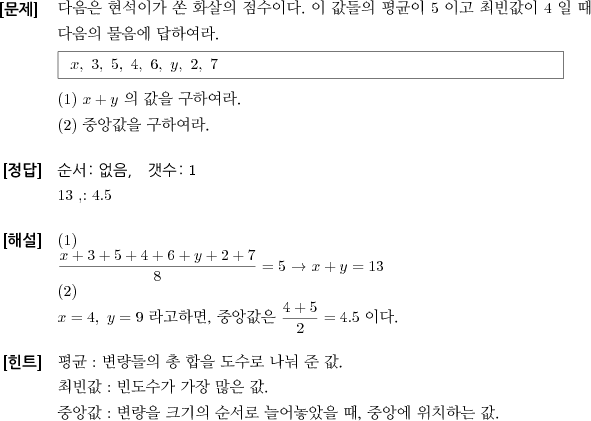 [문제] 다음은 현석이가 쏜 화살의 점수이다. 이 값들의 평균이 5 이고 최빈값이 4 일 때 다음의 물음에 답하여라.

$x,\ 3,\ 5,\ 4,\ 6,\ y,\ 2,\ 7$

(1) $x+y$ 의 값을 구하여라.
(2) 중앙값을 구하여라.

[정답] 순서: 없음, 갯수: 1
13 ,: 4.5

[해설] (1)
$\frac{x+3+5+4+6+y+2+7}{8}=5 \rightarrow x+y=13$
(2)
$x=4,\ y=9$ 라고하면, 중앙값은 $\frac{4+5}{2}=4.5$ 이다.

[힌트] 평균 : 변량들의 총 합을 도수로 나눠 준 값.
최빈값 : 빈도수가 가장 많은 값.
중앙값 : 변량을 크기의 순서로 늘어놓았을 때, 중앙에 위치하는 값.